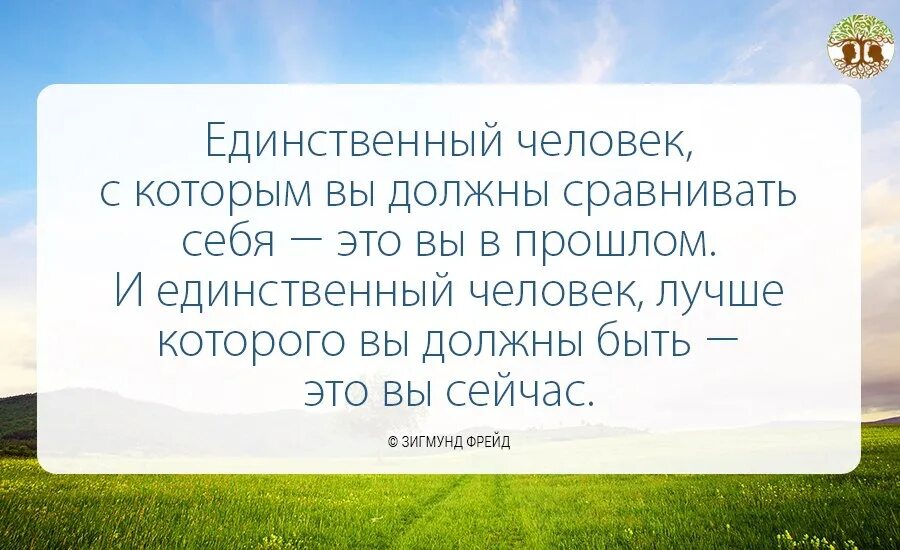 Единственный человек, с которым вы должны сравнивать себя — это вы в прошлом. И единственный человек, лучше которого вы должны быть — это вы сейчас.

© ЗИГМУНД ФРЕЙД